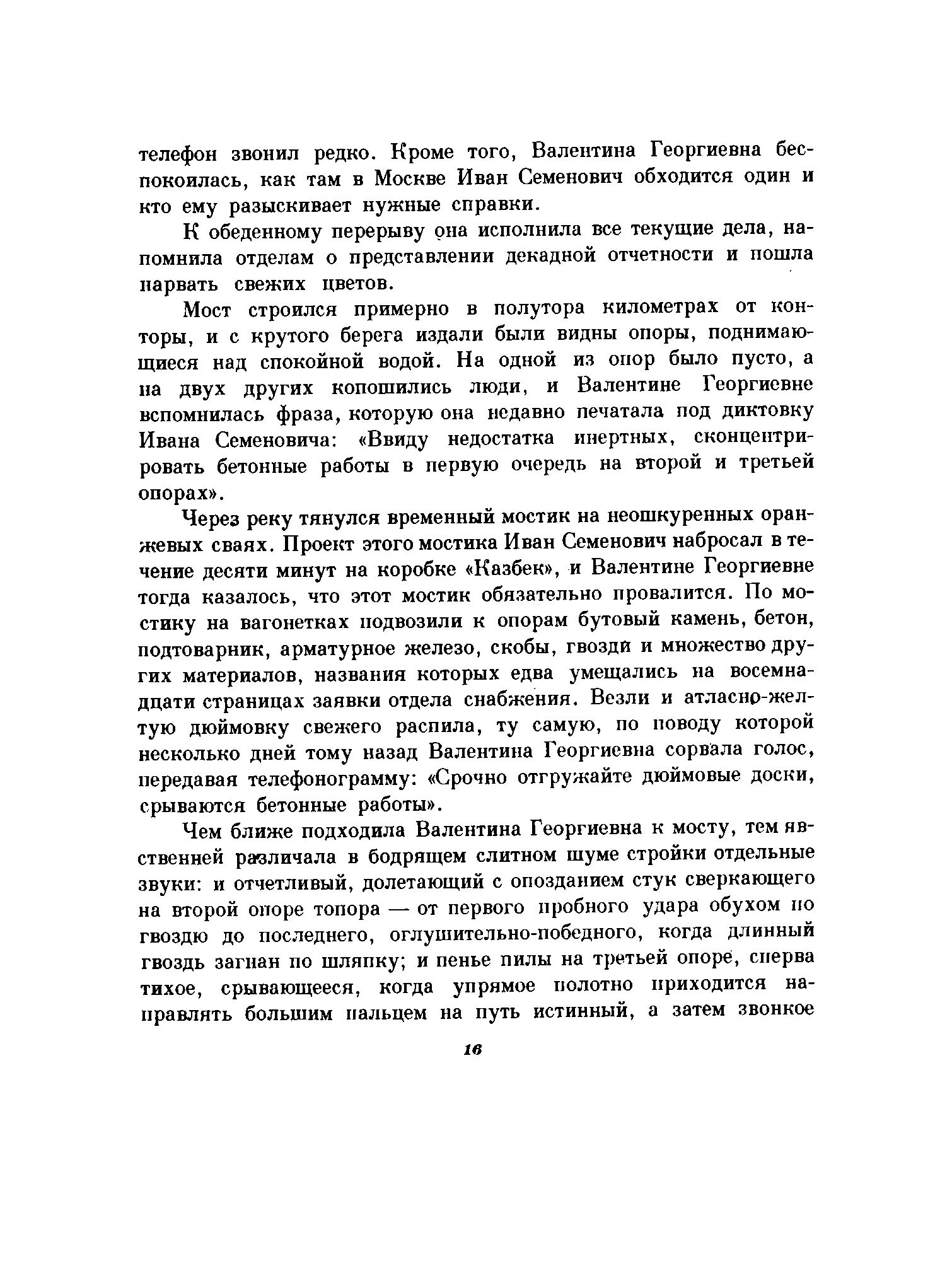 телефон звонил редко. Кроме того, Валентина Георгиевна беспокоилась, как там в Москве Иван Семенович обходится один и кто ему разыскивает нужные справки.

К обеденному перерыву она исполнила все текущие дела, напомнила отделам о представлении декадной отчетности и пошла нарвать свежих цветов.

Мост строился примерно в полутора километрах от конторы, и с крутого берега издали были видны опоры, поднимающиеся над спокойной водой. На одной из опор было пусто, а на двух других копошились люди, и Валентине Георгиевне вспомнилась фраза, которую она недавно печатала под диктовку Ивана Семеновича: «Ввиду недостатка инертных, сконцентрировать бетонные работы в первую очередь на второй и третьей опорах».

Через реку тянулся временный мостик на неошкуренных оранжевых сваях. Проект этого мостика Иван Семенович набросал в течение десяти минут на коробке «Казбек», и Валентине Георгиевне тогда казалось, что этот мостик обязательно провалится. По мостику на вагонетках подвозили к опорам бутовый камень, бетон, подтоварник, арматурное железо, скобы, гвозди и множество других материалов, названия которых едва умещались на восемнадцати страницах заявки отдела снабжения. Везли и атласно-желтую дюймовку свежего распила, ту самую, по поводу которой несколько дней тому назад Валентина Георгиевна сорвала голос, передавая телефонограмму: «Срочно отгружайте дюймовые доски, срываются бетонные работы».

Чем ближе подходила Валентина Георгиевна к мосту, тем явственней различала в бодрящем слитном шуме стройки отдельные звуки: и отчетливый, долетающий с опозданием стук сверкающего на второй опоре топора — от первого пробного удара обухом по гвоздю до последнего, оглушительно-победного, когда длинный гвоздь загнан по шляпку; и пенье пилы на третьей опоре, сперва тихое, срывающееся, когда упрямое полотно приходится направлять большим пальцем на путь истинный, а затем звонкое

16